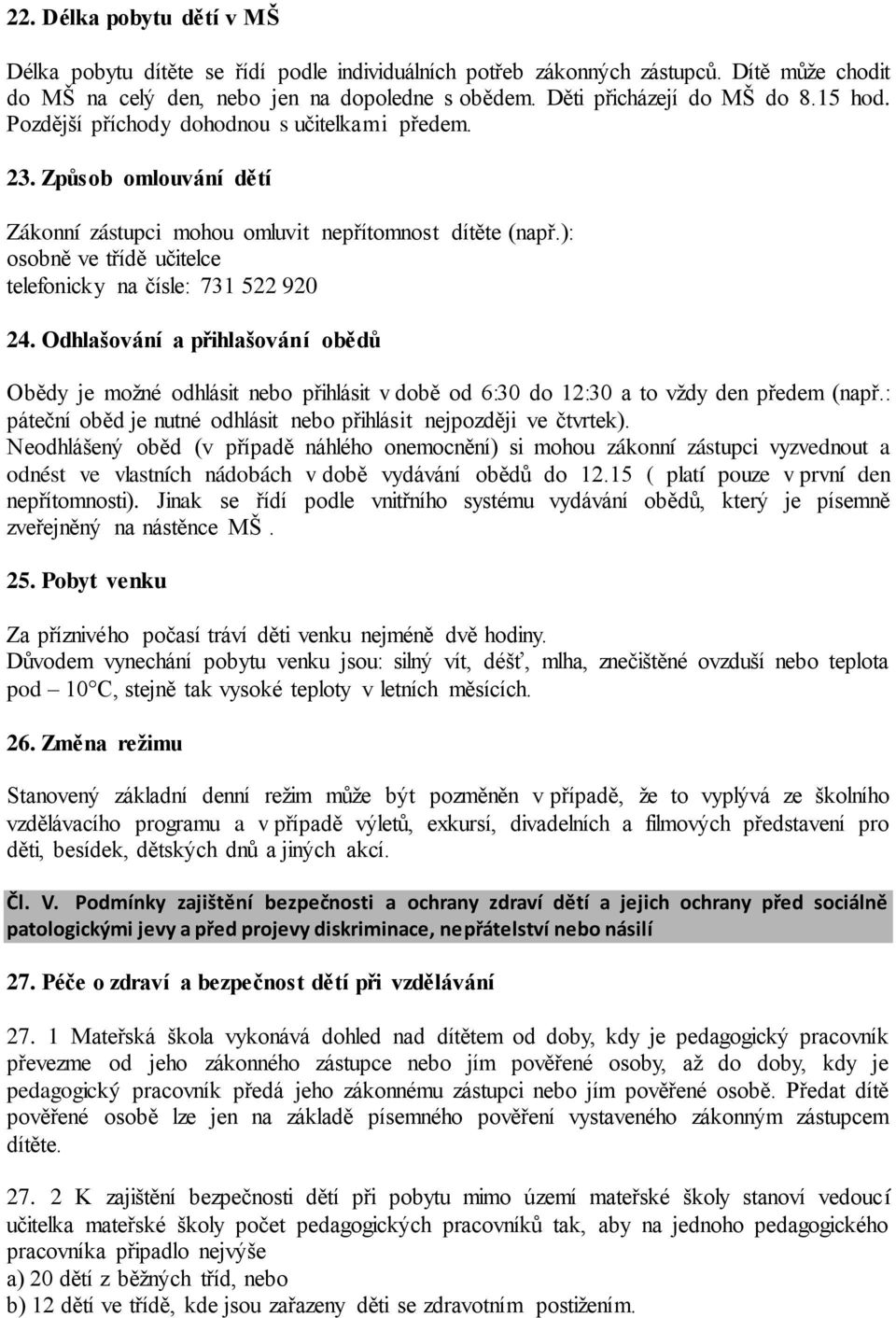 22. Délka pobytu dětí v MŠ

Délka pobytu dítěte se řídí podle individuálních potřeb zákonných zástupců. Dítě může chodit do MŠ na celý den, nebo jen na dopoledne s obědem. Děti přicházejí do MŠ do 8.15 hod. Pozdější příchody dohodnou s učitelkami předem.

23. Způsob omlouvání dětí

Zákonní zástupci mohou omluvit nepřítomnost dítěte (např.):
osobně ve třídě učitelce
telefonicky na čísle: 731 522 920

24. Odhlašování a přihlašování obědů

Obědy je možné odhlásit nebo přihlásit v době od 6:30 do 12:30 a to vždy den předem (např.: páteční oběd je nutné odhlásit nebo přihlásit nejpozději ve čtvrtek).
Neodhlášený oběd (v případě náhlého onemocnění) si mohou zákonní zástupci vyzvednout a odnést ve vlastních nádobách v době vydávání obědů do 12.15 ( platí pouze v první den nepřítomnosti). Jinak se řídí podle vnitřního systému vydávání obědů, který je písemně zveřejněný na nástěnce MŠ.

25. Pobyt venku

Za příznivého počasí tráví děti venku nejméně dvě hodiny.
Důvodem vynechání pobytu venku jsou: silný vít, déšť, mlha, znečištěné ovzduší nebo teplota pod – 10°C, stejně tak vysoké teploty v letních měsících.

26. Změna režimu

Stanovený základní denní režim může být pozměněn v případě, že to vyplývá ze školního vzdělávacího programu a v případě výletů, exkursí, divadelních a filmových představení pro děti, besídek, dětských dnů a jiných akcí.

Čl. V. Podmínky zajištění bezpečnosti a ochrany zdraví dětí a jejich ochrany před sociálně patologickými jevy a před projevy diskriminace, nepřátelství nebo násilí

27. Péče o zdraví a bezpečnost dětí při vzdělávání

27. 1 Mateřská škola vykonává dohled nad dítětem od doby, kdy je pedagogický pracovník převezme od jeho zákonného zástupce nebo jím pověřené osoby, až do doby, kdy je pedagogický pracovník předá jeho zákonnému zástupci nebo jím pověřené osobě. Předat dítě pověřené osobě lze jen na základě písemného pověření vystaveného zákonným zástupcem dítěte.

27. 2 K zajištění bezpečnosti dětí při pobytu mimo území mateřské školy stanoví vedoucí učitelka mateřské školy počet pedagogických pracovníků tak, aby na jednoho pedagogického pracovníka připadlo nejvýše
a) 20 dětí z běžných tříd, nebo
b) 12 dětí ve třídě, kde jsou zařazeny děti se zdravotním postižením.